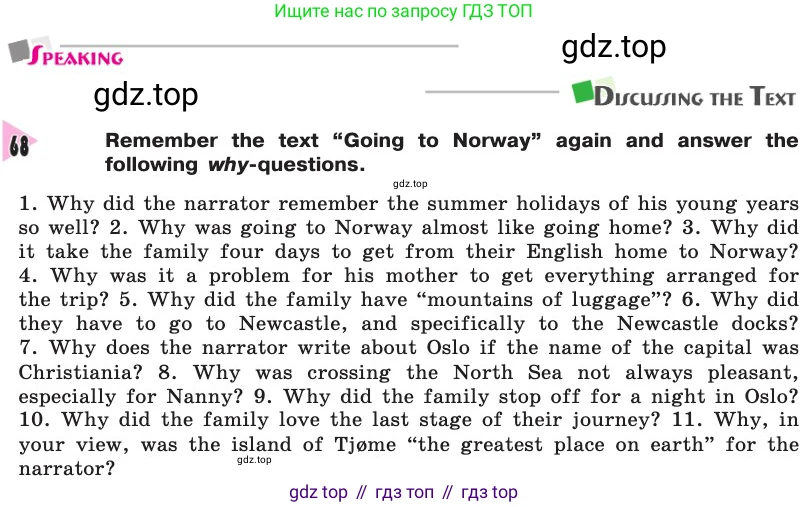 Ищите нас по запросу ГДЗ ТОП

SPEAKING

DISCUSSING THE TEXT

68

Remember the text "Going to Norway" again and answer the following why-questions.

1. Why did the narrator remember the summer holidays of his young years so well? 2. Why was going to Norway almost like going home? 3. Why did it take the family four days to get from their English home to Norway? 4. Why was it a problem for his mother to get everything arranged for the trip? 5. Why did the family have "mountains of luggage"? 6. Why did they have to go to Newcastle, and specifically to the Newcastle docks? 7. Why does the narrator write about Oslo if the name of the capital was Christiania? 8. Why was crossing the North Sea not always pleasant, especially for Nanny? 9. Why did the family stop off for a night in Oslo? 10. Why did the family love the last stage of their journey? 11. Why, in your view, was the island of Tjøme "the greatest place on earth" for the narrator?

gdz top // гдз топ // гдз top

gdz.top